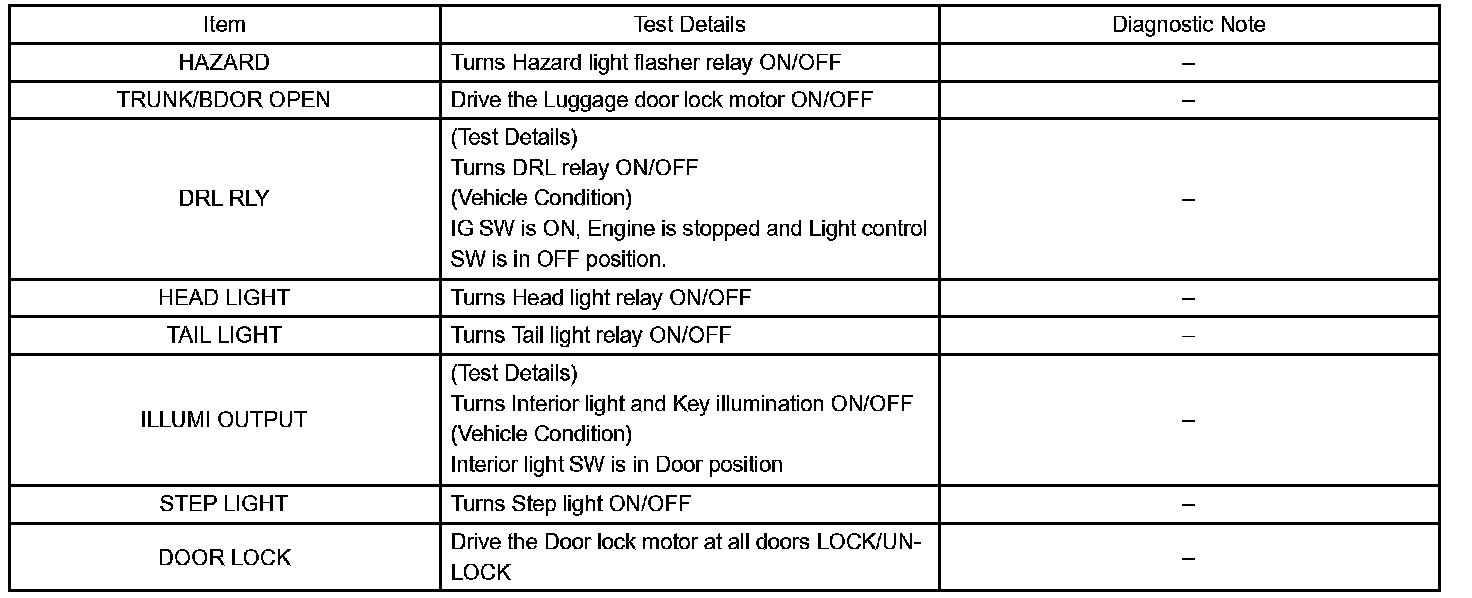 | Item | Test Details | Diagnostic Note |
|---|---|---|
| HAZARD | Turns Hazard light flasher relay ON/OFF | – |
| TRUNK/BDOR OPEN | Drive the Luggage door lock motor ON/OFF | – |
| DRL RLY | (Test Details) Turns DRL relay ON/OFF (Vehicle Condition) IG SW is ON, Engine is stopped and Light control SW is in OFF position. | – |
| HEAD LIGHT | Turns Head light relay ON/OFF | – |
| TAIL LIGHT | Turns Tail light relay ON/OFF | – |
| ILLUMI OUTPUT | (Test Details) Turns Interior light and Key illumination ON/OFF (Vehicle Condition) Interior light SW is in Door position | – |
| STEP LIGHT | Turns Step light ON/OFF | – |
| DOOR LOCK | Drive the Door lock motor at all doors LOCK/UNLOCK | – |